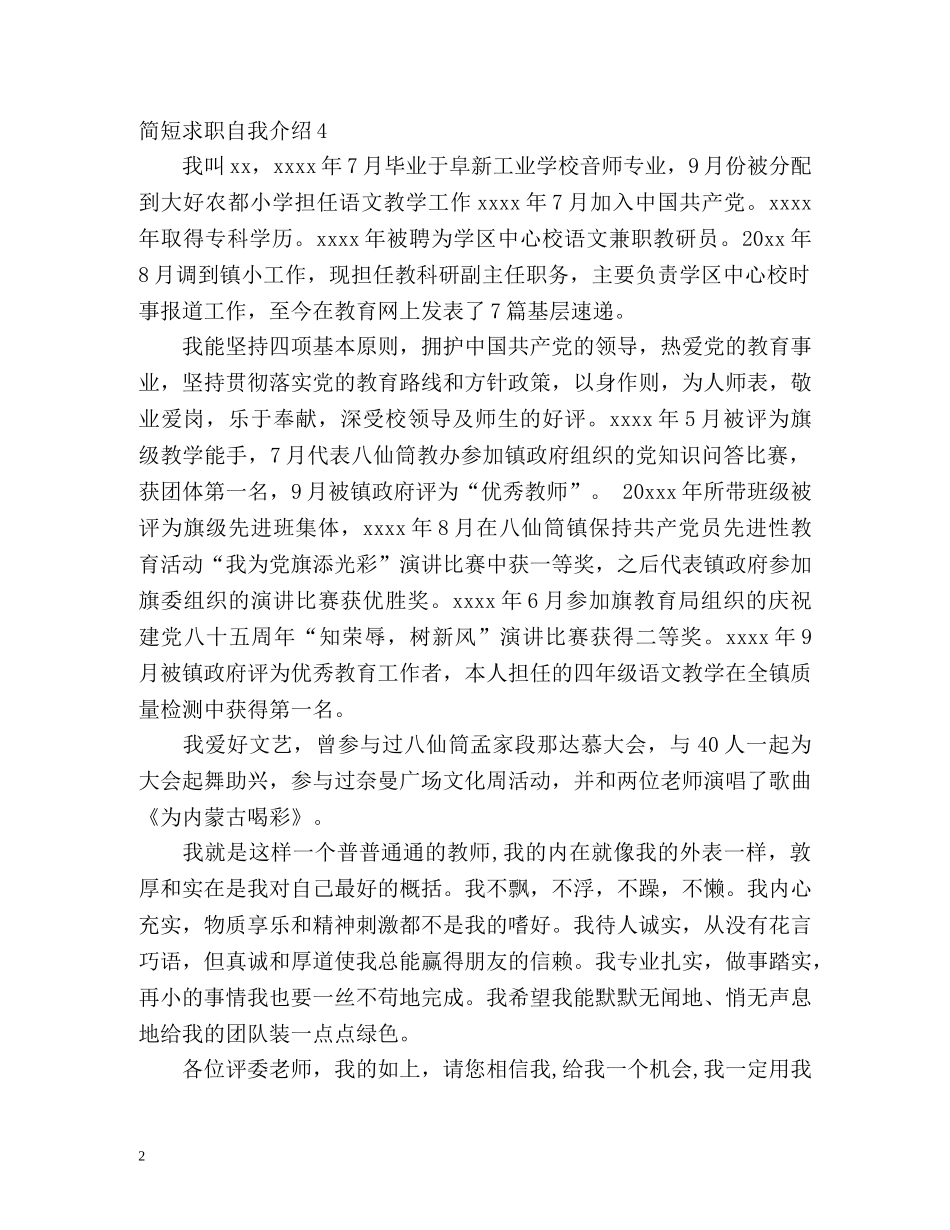 简短求职自我介绍4

我叫xx，xxxx年7月毕业于阜新工业学校音师专业，9月份被分配到大好农都小学担任语文教学工作xxxx年7月加入中国共产党。xxxx年取得专科学历。xxxx年被聘为学区中心校语文兼职教研员。20xx年8月调到镇小工作，现担任教科研副主任职务，主要负责学区中心校时事报道工作，至今在教育网上发表了7篇基层速递。

我能坚持四项基本原则，拥护中国共产党的领导，热爱党的教育事业，坚持贯彻落实党的教育路线和方针政策，以身作则，为人师表，敬业爱岗，乐于奉献，深受校领导及师生的好评。xxxx年5月被评为旗级教学能手，7月代表八仙筒教办参加镇政府组织的党知识问答比赛，获团体第一名，9月被镇政府评为“优秀教师”。 20xxx年所带班级被评为旗级先进班集体，xxxx年8月在八仙筒镇保持共产党员先进性教育活动“我为党旗添光彩”演讲比赛中获一等奖，之后代表镇政府参加旗委组织的演讲比赛获优胜奖。xxxx年6月参加旗教育局组织的庆祝建党八十五周年“知荣辱，树新风”演讲比赛获得二等奖。xxxx年9月被镇政府评为优秀教育工作者，本人担任的四年级语文教学在全镇质量检测中获得第一名。

我爱好文艺，曾参与过八仙筒孟家段那达慕大会，与40人一起为大会起舞助兴，参与过奈曼广场文化周活动，并和两位老师演唱了歌曲《为内蒙古喝彩》。

我就是这样一个普普通通的教师,我的内在就像我的外表一样，敦厚和实在是我对自己最好的概括。我不飘，不浮，不躁，不懒。我内心充实，物质享乐和精神刺激都不是我的嗜好。我待人诚实，从没有花言巧语，但真诚和厚道使我总能赢得朋友的信赖。我专业扎实，做事踏实，再小的事情我也要一丝不苟地完成。我希望我能默默无闻地、悄无声息地给我的团队装一点点绿色。

各位评委老师，我的如上，请您相信我,给我一个机会,我一定用我

2